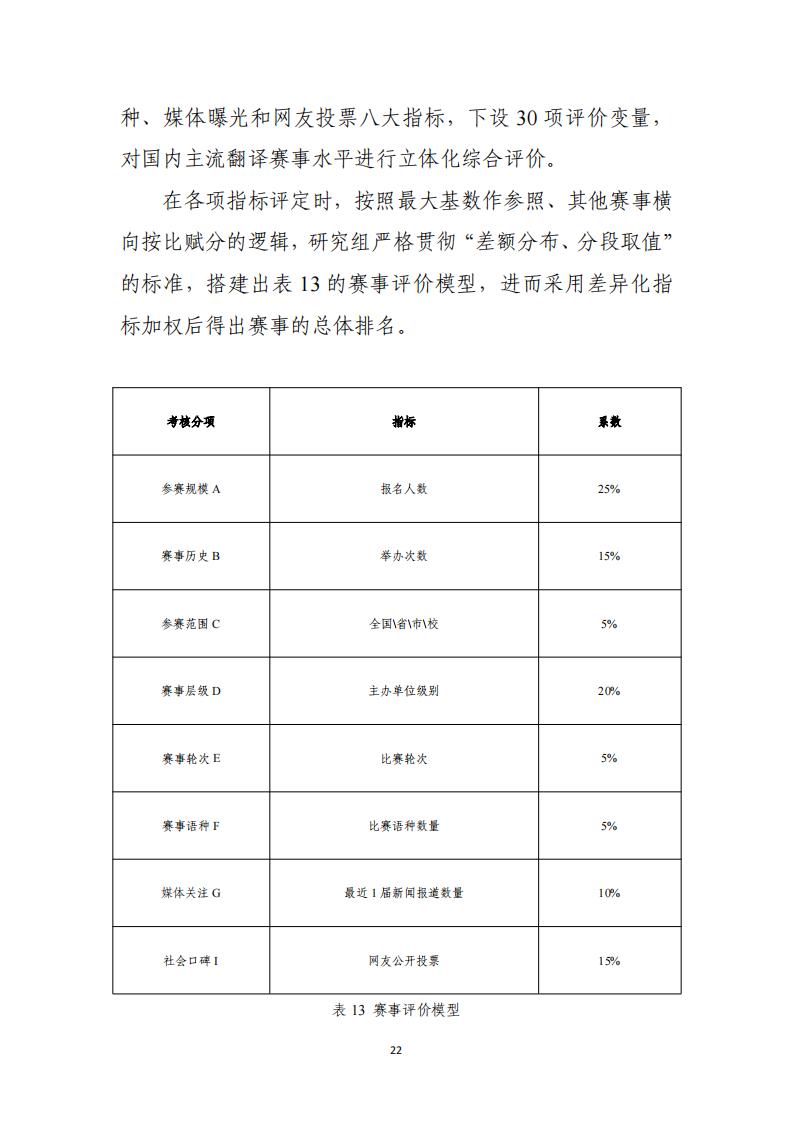 种、媒体曝光和网友投票八大指标，下设 30 项评价变量，对国内主流翻译赛事水平进行立体化综合评价。

在各项指标评定时，按照最大基数作参照、其他赛事横向按比赋分的逻辑，研究组严格贯彻“差额分布、分段取值”的标准，搭建出表 13 的赛事评价模型，进而采用差异化指标加权后得出赛事的总体排名。

| 考核分项 | 指标 | 系数 |
|---|---|---|
| 参赛规模 A | 报名人数 | 25% |
| 赛事历史 B | 举办次数 | 15% |
| 参赛范围 C | 全国\省\市\校 | 5% |
| 赛事层级 D | 主办单位级别 | 20% |
| 赛事轮次 E | 比赛轮次 | 5% |
| 赛事语种 F | 比赛语种数量 | 5% |
| 媒体关注 G | 最近 1 届新闻报道数量 | 10% |
| 社会口碑 I | 网友公开投票 | 15% |

表 13 赛事评价模型

22